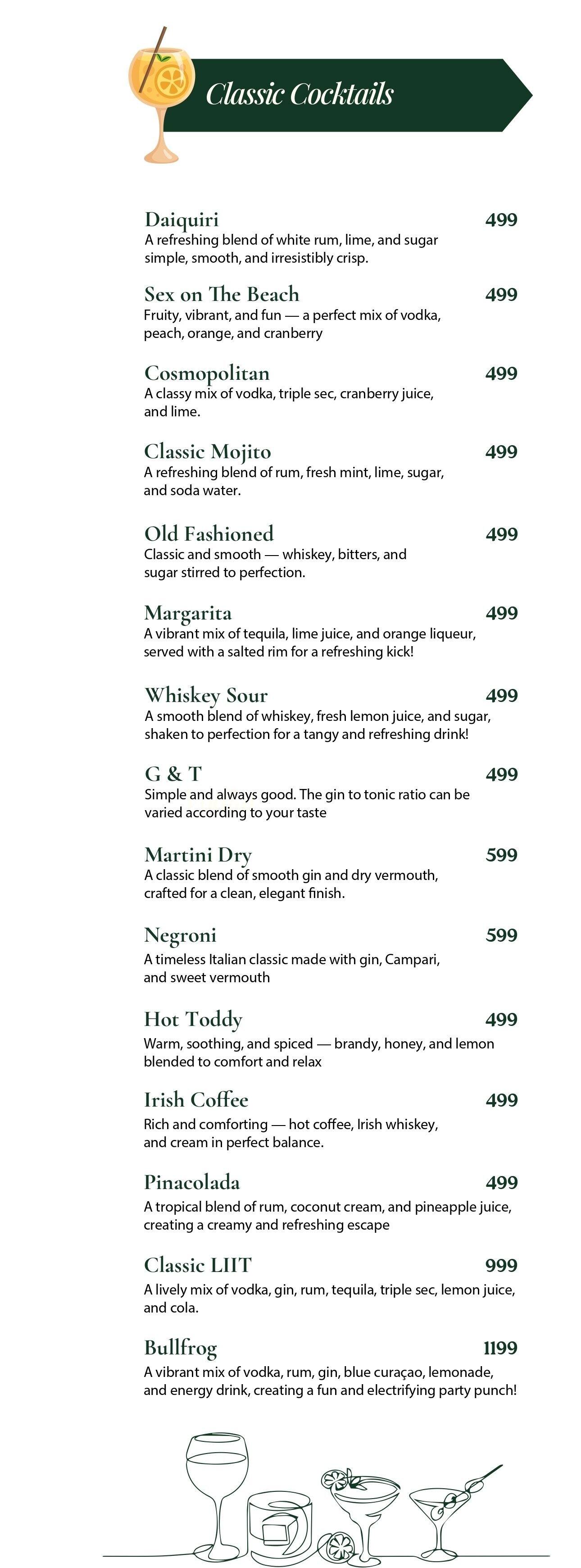 Classic Cocktails

Daiquiri 499
A refreshing blend of white rum, lime, and sugar simple, smooth, and irresistibly crisp.

Sex on The Beach 499
Fruity, vibrant, and fun — a perfect mix of vodka, peach, orange, and cranberry

Cosmopolitan 499
A classy mix of vodka, triple sec, cranberry juice, and lime.

Classic Mojito 499
A refreshing blend of rum, fresh mint, lime, sugar, and soda water.

Old Fashioned 499
Classic and smooth — whiskey, bitters, and sugar stirred to perfection.

Margarita 499
A vibrant mix of tequila, lime juice, and orange liqueur, served with a salted rim for a refreshing kick!

Whiskey Sour 499
A smooth blend of whiskey, fresh lemon juice, and sugar, shaken to perfection for a tangy and refreshing drink!

G & T 499
Simple and always good. The gin to tonic ratio can be varied according to your taste

Martini Dry 599
A classic blend of smooth gin and dry vermouth, crafted for a clean, elegant finish.

Negroni 599
A timeless Italian classic made with gin, Campari, and sweet vermouth

Hot Toddy 499
Warm, soothing, and spiced — brandy, honey, and lemon blended to comfort and relax

Irish Coffee 499
Rich and comforting — hot coffee, Irish whiskey, and cream in perfect balance.

Pinacolada 499
A tropical blend of rum, coconut cream, and pineapple juice, creating a creamy and refreshing escape

Classic LIIT 999
A lively mix of vodka, gin, rum, tequila, triple sec, lemon juice, and cola.

Bullfrog 1199
A vibrant mix of vodka, rum, gin, blue curaçao, lemonade, and energy drink, creating a fun and electrifying party punch!